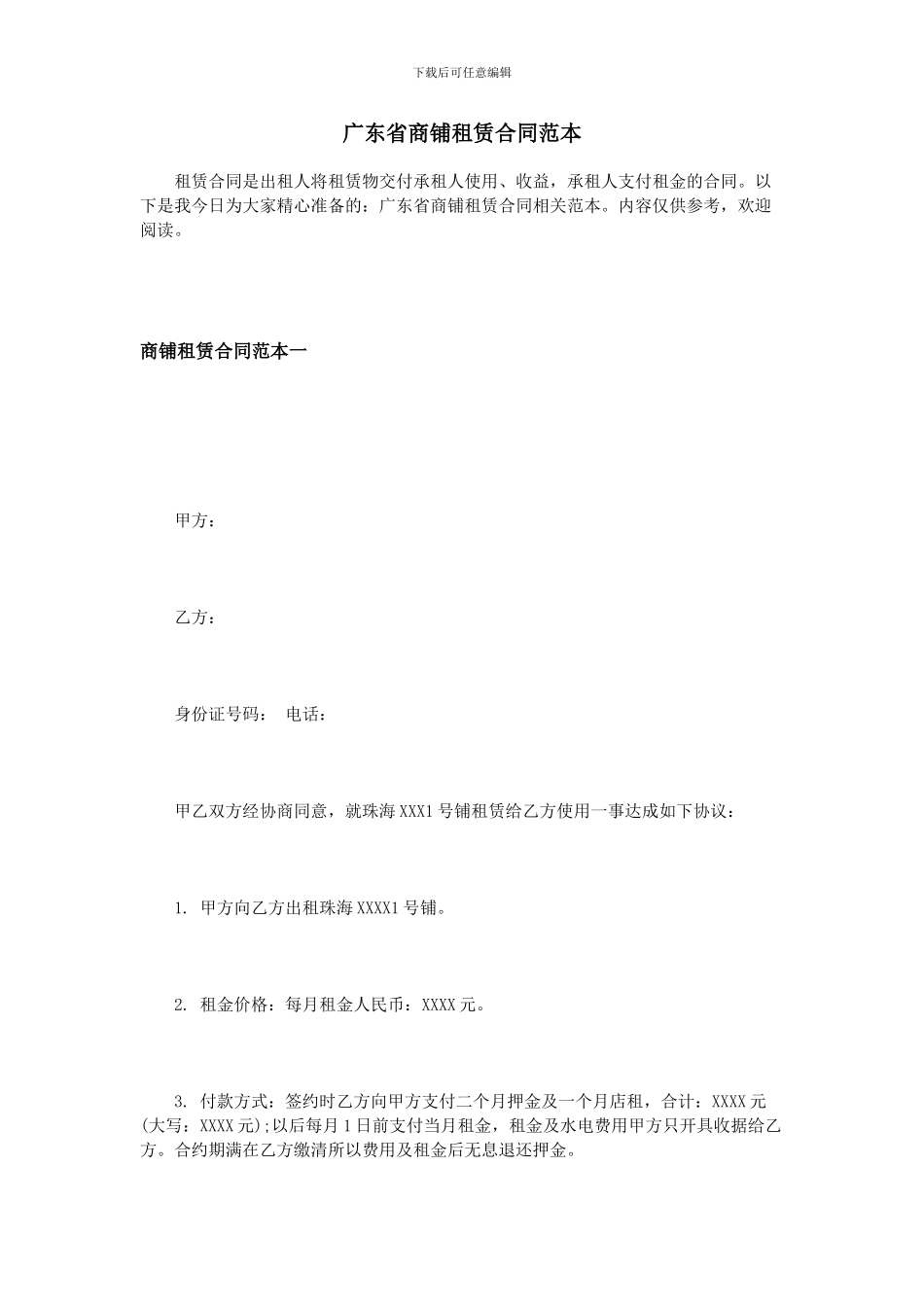 下载后可任意编辑

广东省商铺租赁合同范本

租赁合同是出租人将租赁物交付承租人使用、收益，承租人支付租金的合同。以下是我今日为大家精心准备的：广东省商铺租赁合同相关范本。内容仅供参考，欢迎阅读。

商铺租赁合同范本一

甲方：

乙方：

身份证号码： 电话：

甲乙双方经协商同意，就珠海 XXX1 号铺租赁给乙方使用一事达成如下协议：

1. 甲方向乙方出租珠海 XXXX1 号铺。

2. 租金价格：每月租金人民币：XXXX 元。

3. 付款方式：签约时乙方向甲方支付二个月押金及一个月店租，合计：XXXX 元(大写：XXXX 元);以后每月 1 日前支付当月租金，租金及水电费用甲方只开具收据给乙方。合约期满在乙方缴清所以费用及租金后无息退还押金。